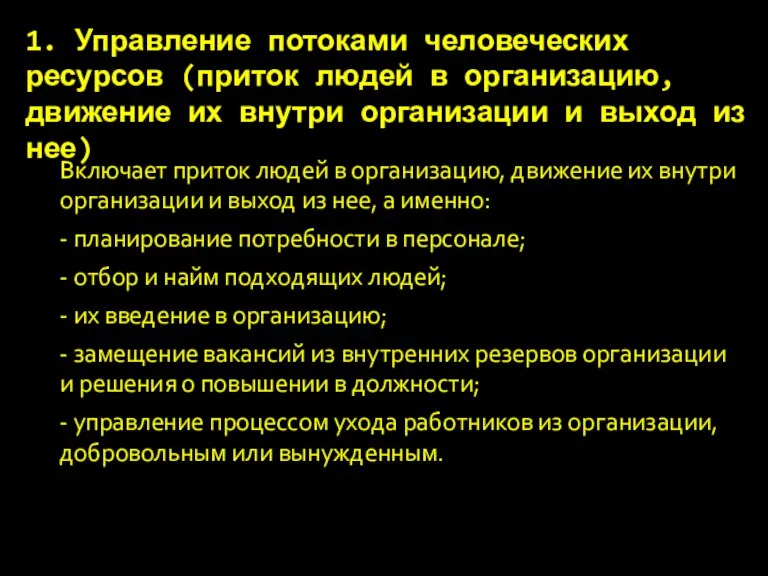 1. Управление потоками человеческих ресурсов (приток людей в организацию, движение их внутри организации и выход из нее)

Включает приток людей в организацию, движение их внутри организации и выход из нее, а именно:

- планирование потребности в персонале;

- отбор и найм подходящих людей;

- их введение в организацию;

- замещение вакансий из внутренних резервов организации и решения о повышении в должности;

- управление процессом ухода работников из организации, добровольным или вынужденным.